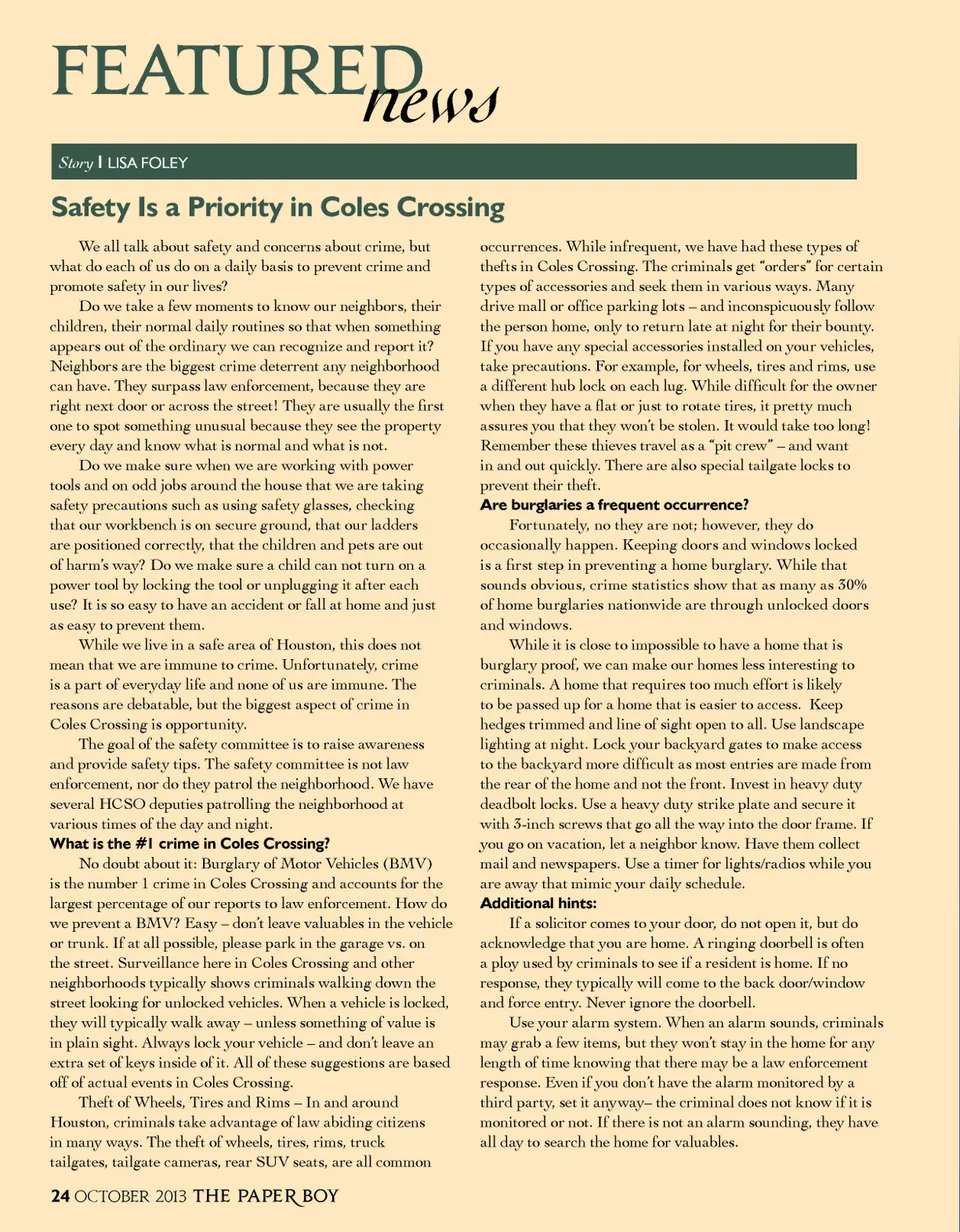 FEATURED news

Story | LISA FOLEY

Safety Is a Priority in Coles Crossing

We all talk about safety and concerns about crime, but what do each of us do on a daily basis to prevent crime and promote safety in our lives?

Do we take a few moments to know our neighbors, their children, their normal daily routines so that when something appears out of the ordinary we can recognize and report it? Neighbors are the biggest crime deterrent any neighborhood can have. They surpass law enforcement, because they are right next door or across the street! They are usually the first one to spot something unusual because they see the property every day and know what is normal and what is not.

Do we make sure when we are working with power tools and on odd jobs around the house that we are taking safety precautions such as using safety glasses, checking that our workbench is on secure ground, that our ladders are positioned correctly, that the children and pets are out of harm's way? Do we make sure a child can not turn on a power tool by locking the tool or unplugging it after each use? It is so easy to have an accident or fall at home and just as easy to prevent them.

While we live in a safe area of Houston, this does not mean that we are immune to crime. Unfortunately, crime is a part of everyday life and none of us are immune. The reasons are debatable, but the biggest aspect of crime in Coles Crossing is opportunity.

The goal of the safety committee is to raise awareness and provide safety tips. The safety committee is not law enforcement, nor do they patrol the neighborhood. We have several HCSO deputies patrolling the neighborhood at various times of the day and night.

What is the #1 crime in Coles Crossing?

No doubt about it: Burglary of Motor Vehicles (BMV) is the number 1 crime in Coles Crossing and accounts for the largest percentage of our reports to law enforcement. How do we prevent a BMV? Easy – don't leave valuables in the vehicle or trunk. If at all possible, please park in the garage vs. on the street. Surveillance here in Coles Crossing and other neighborhoods typically shows criminals walking down the street looking for unlocked vehicles. When a vehicle is locked, they will typically walk away – unless something of value is in plain sight. Always lock your vehicle – and don't leave an extra set of keys inside of it. All of these suggestions are based off of actual events in Coles Crossing.

Theft of Wheels, Tires and Rims – In and around Houston, criminals take advantage of law abiding citizens in many ways. The theft of wheels, tires, rims, truck tailgates, tailgate cameras, rear SUV seats, are all common occurrences. While infrequent, we have had these types of thefts in Coles Crossing. The criminals get "orders" for certain types of accessories and seek them in various ways. Many drive mall or office parking lots – and inconspicuously follow the person home, only to return late at night for their bounty. If you have any special accessories installed on your vehicles, take precautions. For example, for wheels, tires and rims, use a different hub lock on each lug. While difficult for the owner when they have a flat or just to rotate tires, it pretty much assures you that they won't be stolen. It would take too long! Remember these thieves travel as a "pit crew" – and want in and out quickly. There are also special tailgate locks to prevent their theft.

Are burglaries a frequent occurrence?

Fortunately, no they are not; however, they do occasionally happen. Keeping doors and windows locked is a first step in preventing a home burglary. While that sounds obvious, crime statistics show that as many as 30% of home burglaries nationwide are through unlocked doors and windows.

While it is close to impossible to have a home that is burglary proof, we can make our homes less interesting to criminals. A home that requires too much effort is likely to be passed up for a home that is easier to access. Keep hedges trimmed and line of sight open to all. Use landscape lighting at night. Lock your backyard gates to make access to the backyard more difficult as most entries are made from the rear of the home and not the front. Invest in heavy duty deadbolt locks. Use a heavy duty strike plate and secure it with 3-inch screws that go all the way into the door frame. If you go on vacation, let a neighbor know. Have them collect mail and newspapers. Use a timer for lights/radios while you are away that mimic your daily schedule.

Additional hints:

If a solicitor comes to your door, do not open it, but do acknowledge that you are home. A ringing doorbell is often a ploy used by criminals to see if a resident is home. If no response, they typically will come to the back door/window and force entry. Never ignore the doorbell.

Use your alarm system. When an alarm sounds, criminals may grab a few items, but they won't stay in the home for any length of time knowing that there may be a law enforcement response. Even if you don't have the alarm monitored by a third party, set it anyway– the criminal does not know if it is monitored or not. If there is not an alarm sounding, they have all day to search the home for valuables.

24 OCTOBER 2013 THE PAPER BOY